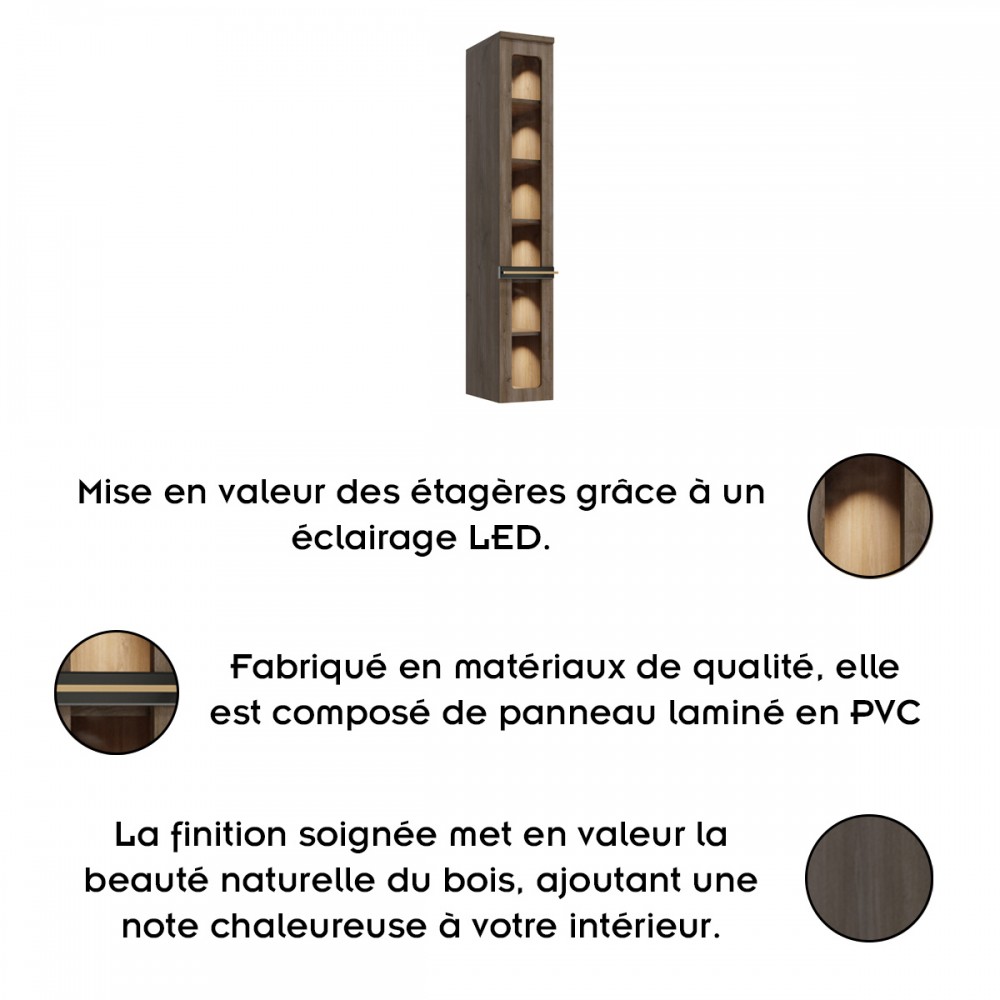 Mise en valeur des étagères grâce à un éclairage LED.

Fabriqué en matériaux de qualité, elle est composé de panneau laminé en PVC

La finition soignée met en valeur la beauté naturelle du bois, ajoutant une note chaleureuse à votre intérieur.